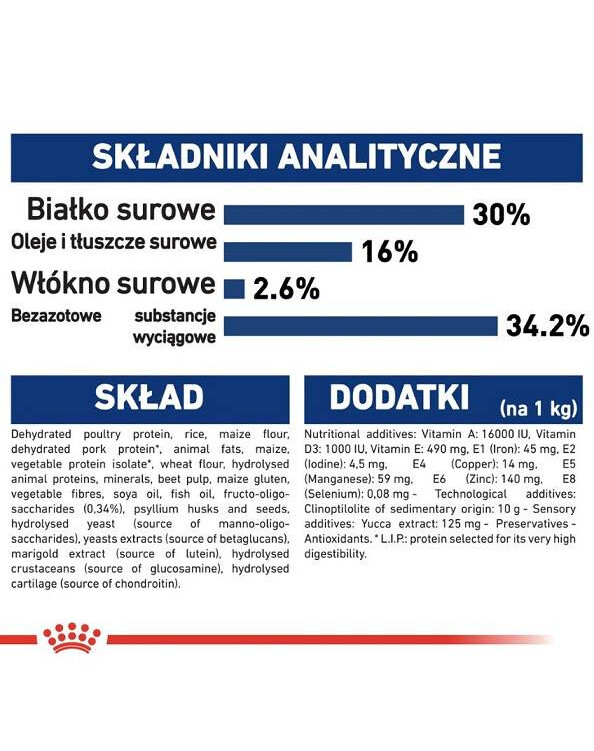 SKŁADNIKI ANALITYCZNE

Białko surowe 30%

Oleje i tłuszcze surowe 16%

Włókno surowe 2.6%

Bezazotowe substancje wyciągowe 34.2%

SKŁAD

Dehydrated poultry protein, rice, maize flour, dehydrated pork protein*, animal fats, maize, vegetable protein isolate*, wheat flour, hydrolysed animal proteins, minerals, beet pulp, maize gluten, vegetable fibres, soya oil, fish oil, fructo-oligo-saccharides (0,34%), psyllium husks and seeds, hydrolysed yeast (source of manno-oligo-saccharides), yeasts extracts (source of betaglucans), marigold extract (source of lutein), hydrolysed crustaceans (source of glucosamine), hydrolysed cartilage (source of chondroitin).

DODATKI (na 1 kg)

Nutritional additives: Vitamin A: 16000 IU, Vitamin D3: 1000 IU, Vitamin E: 490 mg, E1 (Iron): 45 mg, E2 (Iodine): 4,5 mg, E4 (Copper): 14 mg, E5 (Manganese): 59 mg, E6 (Zinc): 140 mg, E8 (Selenium): 0,08 mg - Technological additives: Clinoptilolite of sedimentary origin: 10 g - Sensory additives: Yucca extract: 125 mg - Preservatives - Antioxidants. * L.I.P.: protein selected for its very high digestibility.